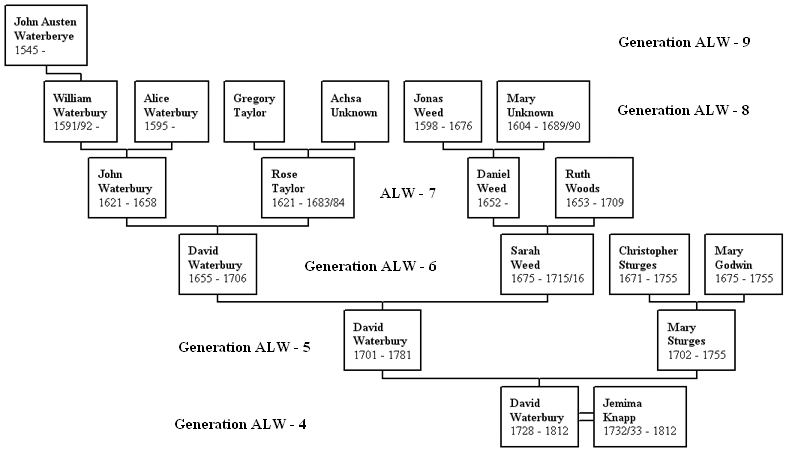 John Austen Waterberye
1545 -

Generation ALW - 9

William Waterbury
1591/92 -

Alice Waterbury
1595 -

Gregory Taylor

Achsa Unknown

Jonas Weed
1598 - 1676

Mary Unknown
1604 - 1689/90

Generation ALW - 8

John Waterbury
1621 - 1658

Rose Taylor
1621 - 1683/84

ALW - 7

Daniel Weed
1652 -

Ruth Woods
1653 - 1709

David Waterbury
1655 - 1706

Generation ALW - 6

Sarah Weed
1675 - 1715/16

Christopher Sturges
1671 - 1755

Mary Godwin
1675 - 1755

Generation ALW - 5

David Waterbury
1701 - 1781

Mary Sturges
1702 - 1755

Generation ALW - 4

David Waterbury
1728 - 1812

Jemima Knapp
1732/33 - 1812